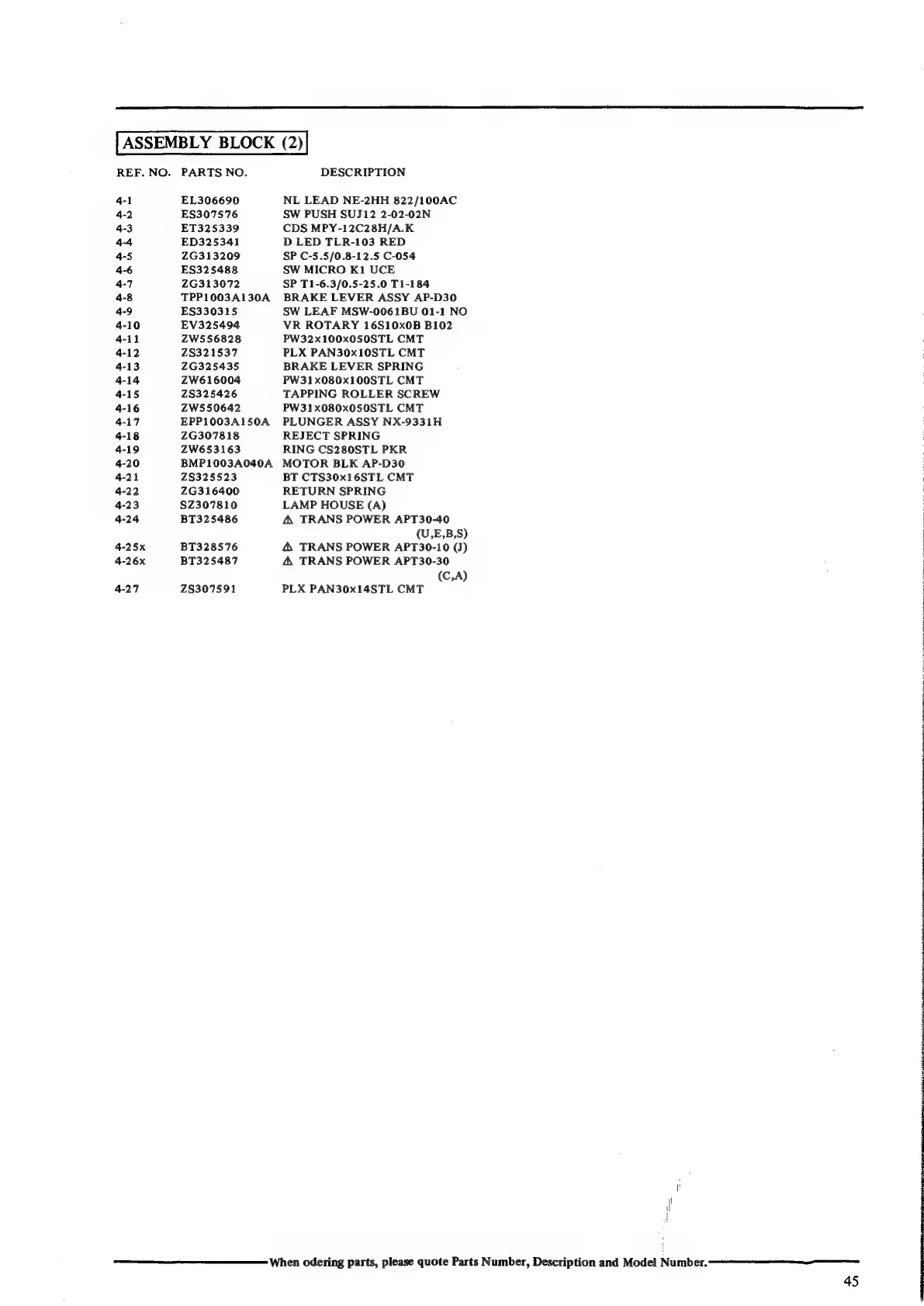 ASSEMBLY BLOCK (2)

| REF. NO. | PARTS NO. | DESCRIPTION |
|---|---|---|
| 4-1 | EL306690 | NL LEAD NE-2HH 822/100AC |
| 4-2 | ES307576 | SW PUSH SUJ12 2-02-02N |
| 4-3 | ET325339 | CDS MPY-12C28H/A.K |
| 4-4 | ED325341 | D LED TLR-103 RED |
| 4-5 | ZG313209 | SP C-5.5/0.8-12.5 C-054 |
| 4-6 | ES325488 | SW MICRO K1 UCE |
| 4-7 | ZG313072 | SP T1-6.3/0.5-25.0 T1-184 |
| 4-8 | TPP1003A130A | BRAKE LEVER ASSY AP-D30 |
| 4-9 | ES330315 | SW LEAF MSW-0061BU 01-1 NO |
| 4-10 | EV325494 | VR ROTARY 16S10x0B B102 |
| 4-11 | ZW556828 | PW32x100x050STL CMT |
| 4-12 | ZS321537 | PLX PAN30x10STL CMT |
| 4-13 | ZG325435 | BRAKE LEVER SPRING |
| 4-14 | ZW616004 | PW31x080x100STL CMT |
| 4-15 | ZS325426 | TAPPING ROLLER SCREW |
| 4-16 | ZW550642 | PW31x080x050STL CMT |
| 4-17 | EPP1003A150A | PLUNGER ASSY NX-9331H |
| 4-18 | ZG307818 | REJECT SPRING |
| 4-19 | ZW653163 | RING CS280STL PKR |
| 4-20 | BMP1003A040A | MOTOR BLK AP-D30 |
| 4-21 | ZS325523 | BT CTS30x16STL CMT |
| 4-22 | ZG316400 | RETURN SPRING |
| 4-23 | SZ307810 | LAMP HOUSE (A) |
| 4-24 | BT325486 | ⚠ TRANS POWER APT30-40 (U,E,B,S) |
| 4-25x | BT328576 | ⚠ TRANS POWER APT30-10 (J) |
| 4-26x | BT325487 | ⚠ TRANS POWER APT30-30 (C,A) |
| 4-27 | ZS307591 | PLX PAN30x14STL CMT |

When odering parts, please quote Parts Number, Description and Model Number.

45